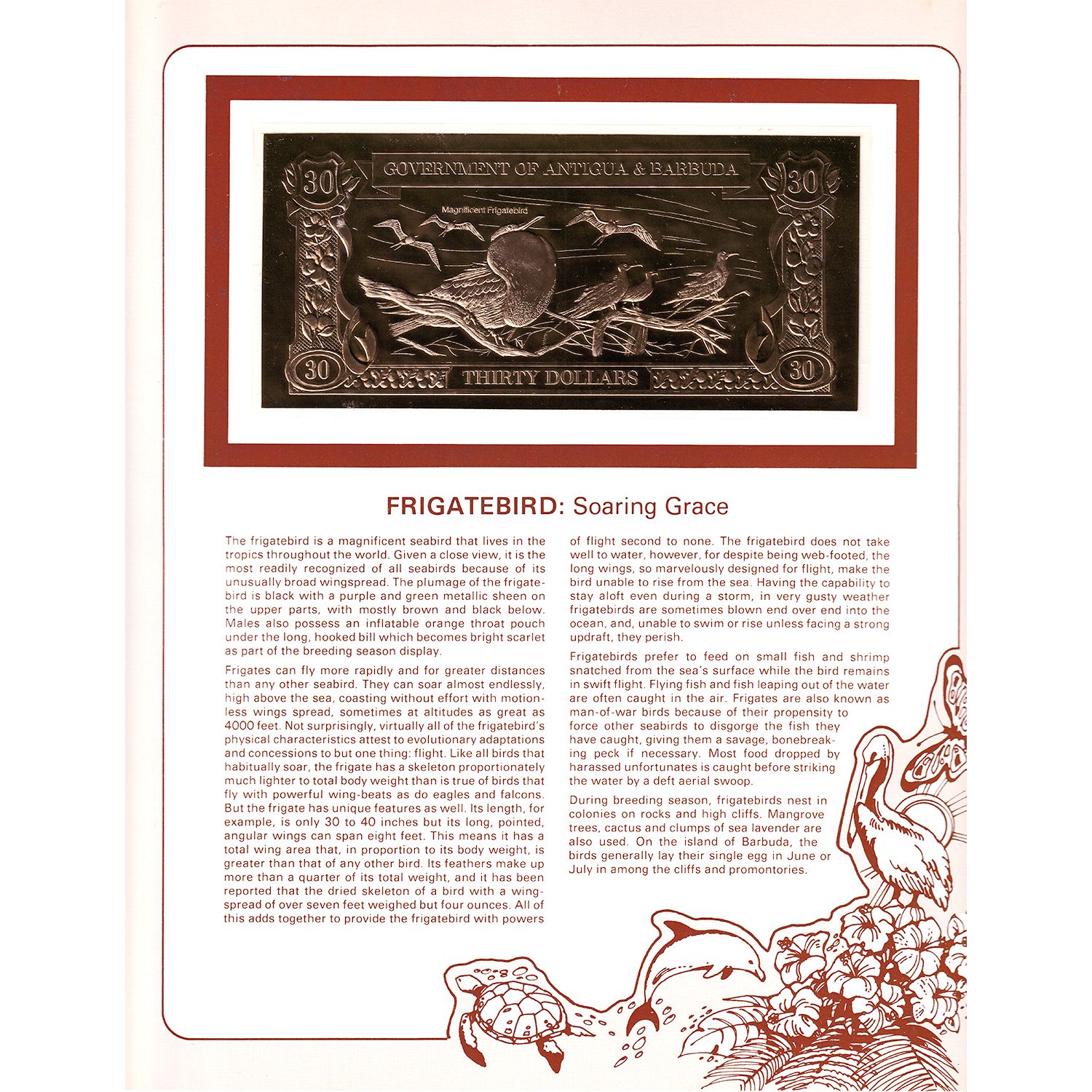 30 GOVERNMENT OF ANTIGUA & BARBUDA 30

Magnificent Frigatebird

30 THIRTY DOLLARS 30

FRIGATEBIRD: Soaring Grace

The frigatebird is a magnificent seabird that lives in the tropics throughout the world. Given a close view, it is the most readily recognized of all seabirds because of its unusually broad wingspread. The plumage of the frigatebird is black with a purple and green metallic sheen on the upper parts, with mostly brown and black below. Males also possess an inflatable orange throat pouch under the long, hooked bill which becomes bright scarlet as part of the breeding season display.

Frigates can fly more rapidly and for greater distances than any other seabird. They can soar almost endlessly, high above the sea, coasting without effort with motionless wings spread, sometimes at altitudes as great as 4000 feet. Not surprisingly, virtually all of the frigatebird's physical characteristics attest to evolutionary adaptations and concessions to but one thing: flight. Like all birds that habitually soar, the frigate has a skeleton proportionately much lighter to total body weight than is true of birds that fly with powerful wing-beats as do eagles and falcons. But the frigate has unique features as well. Its length, for example, is only 30 to 40 inches but its long, pointed, angular wings can span eight feet. This means it has a total wing area that, in proportion to its body weight, is greater than that of any other bird. Its feathers make up more than a quarter of its total weight, and it has been reported that the dried skeleton of a bird with a wingspread of over seven feet weighed but four ounces. All of this adds together to provide the frigatebird with powers of flight second to none. The frigatebird does not take well to water, however, for despite being web-footed, the long wings, so marvelously designed for flight, make the bird unable to rise from the sea. Having the capability to stay aloft even during a storm, in very gusty weather frigatebirds are sometimes blown end over end into the ocean, and, unable to swim or rise unless facing a strong updraft, they perish.

Frigatebirds prefer to feed on small fish and shrimp snatched from the sea's surface while the bird remains in swift flight. Flying fish and fish leaping out of the water are often caught in the air. Frigates are also known as man-of-war birds because of their propensity to force other seabirds to disgorge the fish they have caught, giving them a savage, bonebreaking peck if necessary. Most food dropped by harassed unfortunates is caught before striking the water by a deft aerial swoop.

During breeding season, frigatebirds nest in colonies on rocks and high cliffs. Mangrove trees, cactus and clumps of sea lavender are also used. On the island of Barbuda, the birds generally lay their single egg in June or July in among the cliffs and promontories.